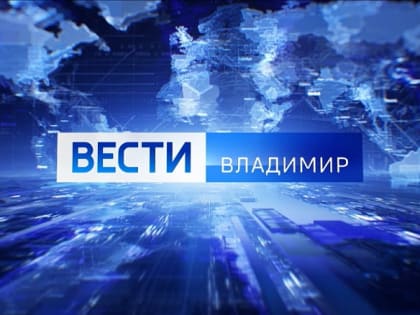 ВЕСТИ ВЛАДИМИР